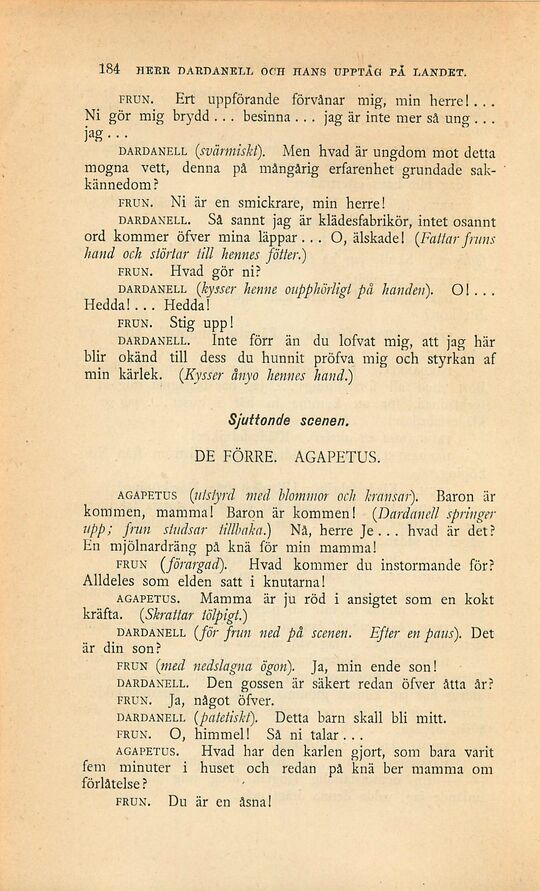 184 HERR DARDANELL OCH HANS UPPTÅG PÅ LANDET.

FRUN. Ert uppförande förvånar mig, min herre!... Ni gör mig brydd... besinna... jag är inte mer så ung... jag...

DARDANELL (svärmiskt). Men hvad är ungdom mot detta mogna vett, denna på mångårig erfarenhet grundade sakkännedom?

FRUN. Ni är en smickrare, min herre!

DARDANELL. Så sannt jag är klädesfabrikör, intet osannt ord kommer öfver mina läppar... O, älskade! (Fattar fruns hand och störtar till hennes fötter.)

FRUN. Hvad gör ni?

DARDANELL (kysser henne oupphörligt på handen). O!... Hedda!... Hedda!

FRUN. Stig upp!

DARDANELL. Inte förr än du lofvat mig, att jag här blir okänd till dess du hunnit pröfva mig och styrkan af min kärlek. (Kysser ånyo hennes hand.)

Sjuttonde scenen.

DE FÖRRE. AGAPETUS.

AGAPETUS (utstyrd med blommor och kransar). Baron är kommen, mamma! Baron är kommen! (Dardanell springer upp; frun studsar tillbaka.) Nå, herre Je... hvad är det? En mjölnardräng på knä för min mamma!

FRUN (förargad). Hvad kommer du instormande för? Alldeles som elden satt i knutarna!

AGAPETUS. Mamma är ju röd i ansigtet som en kokt kräfta. (Skrattar tölpigt.)

DARDANELL (för frun ned på scenen. Efter en paus). Det är din son?

FRUN (med nedslagna ögon). Ja, min ende son!

DARDANELL. Den gossen är säkert redan öfver åtta år?

FRUN. Ja, något öfver.

DARDANELL (patetiskt). Detta barn skall bli mitt.

FRUN. O, himmel! Så ni talar...

AGAPETUS. Hvad har den karlen gjort, som bara varit fem minuter i huset och redan på knä ber mamma om förlåtelse?

FRUN. Du är en åsna!